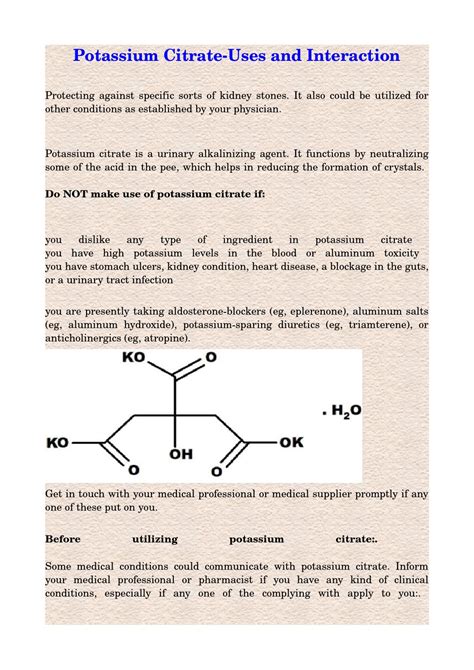 Potassium Citrate-Uses and Interaction

Protecting against specific sorts of kidney stones. It also could be utilized for other conditions as established by your physician.

Potassium citrate is a urinary alkalinizing agent. It functions by neutralizing some of the acid in the pee, which helps in reducing the formation of crystals.

Do NOT make use of potassium citrate if:

you dislike any type of ingredient in potassium citrate
you have high potassium levels in the blood or aluminum toxicity
you have stomach ulcers, kidney condition, heart disease, a blockage in the guts, or a urinary tract infection

you are presently taking aldosterone-blockers (eg, eplerenone), aluminum salts (eg, aluminum hydroxide), potassium-sparing diuretics (eg, triamterene), or anticholinergics (eg, atropine).

KO O

. $H_2O$

KO OH OK

O O

Get in touch with your medical professional or medical supplier promptly if any one of these put on you.

Before utilizing potassium citrate:.

Some medical conditions could communicate with potassium citrate. Inform your medical professional or pharmacist if you have any kind of clinical conditions, especially if any one of the complying with apply to you:.